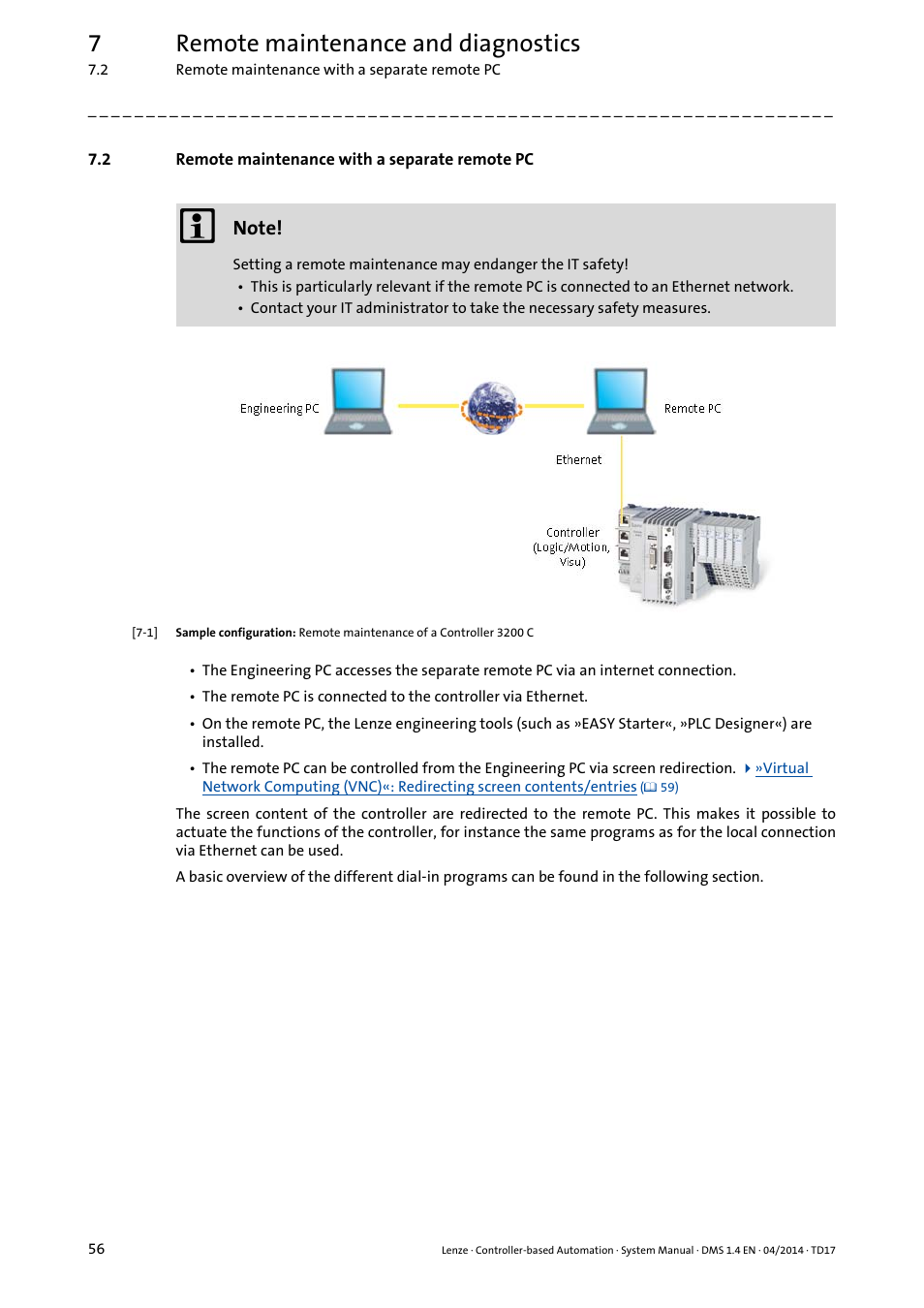 7 Remote maintenance and diagnostics
7.2 Remote maintenance with a separate remote PC

7.2 Remote maintenance with a separate remote PC

Note!

Setting a remote maintenance may endanger the IT safety!
• This is particularly relevant if the remote PC is connected to an Ethernet network.
• Contact your IT administrator to take the necessary safety measures.

Engineering PC

Remote PC

Ethernet

Controller (Logic/Motion, Visu)

[7-1] Sample configuration: Remote maintenance of a Controller 3200 C

• The Engineering PC accesses the separate remote PC via an internet connection.
• The remote PC is connected to the controller via Ethernet.
• On the remote PC, the Lenze engineering tools (such as »EASY Starter«, »PLC Designer«) are installed.
• The remote PC can be controlled from the Engineering PC via screen redirection. »Virtual Network Computing (VNC)«: Redirecting screen contents/entries (59)

The screen content of the controller are redirected to the remote PC. This makes it possible to actuate the functions of the controller, for instance the same programs as for the local connection via Ethernet can be used.

A basic overview of the different dial-in programs can be found in the following section.

56 Lenze · Controller-based Automation · System Manual · DMS 1.4 EN · 04/2014 · TD17